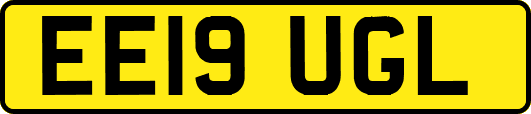 EE19 UGL